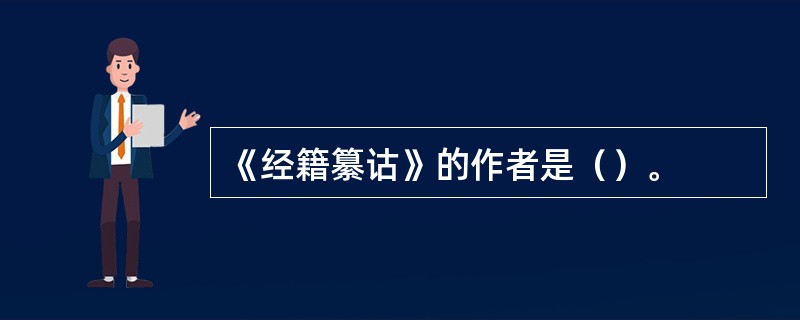 《经籍纂诂》的作者是（）。